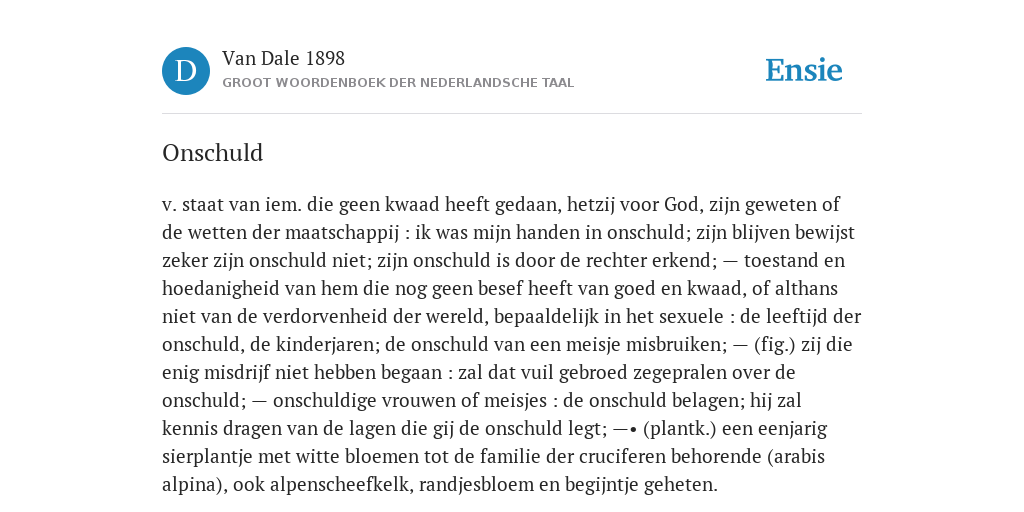 D

Van Dale 1898
GROOT WOORDENBOEK DER NEDERLANDSCHE TAAL

Ensie

Onschuld

v. staat van iem. die geen kwaad heeft gedaan, hetzij voor God, zijn geweten of de wetten der maatschappij : ik was mijn handen in onschuld; zijn blijven bewijst zeker zijn onschuld niet; zijn onschuld is door de rechter erkend; — toestand en hoedanigheid van hem die nog geen besef heeft van goed en kwaad, of althans niet van de verdorvenheid der wereld, bepaaldelijk in het sexuele : de leeftijd der onschuld, de kinderjaren; de onschuld van een meisje misbruiken; — (fig.) zij die enig misdrijf niet hebben begaan : zal dat vuil gebroed zegepralen over de onschuld; — onschuldige vrouwen of meisjes : de onschuld belagen; hij zal kennis dragen van de lagen die gij de onschuld legt; —• (plantk.) een eenjarig sierplantje met witte bloemen tot de familie der cruciferen behorende (arabis alpina), ook alpenscheefkelk, randjesbloem en begijntje geheten.